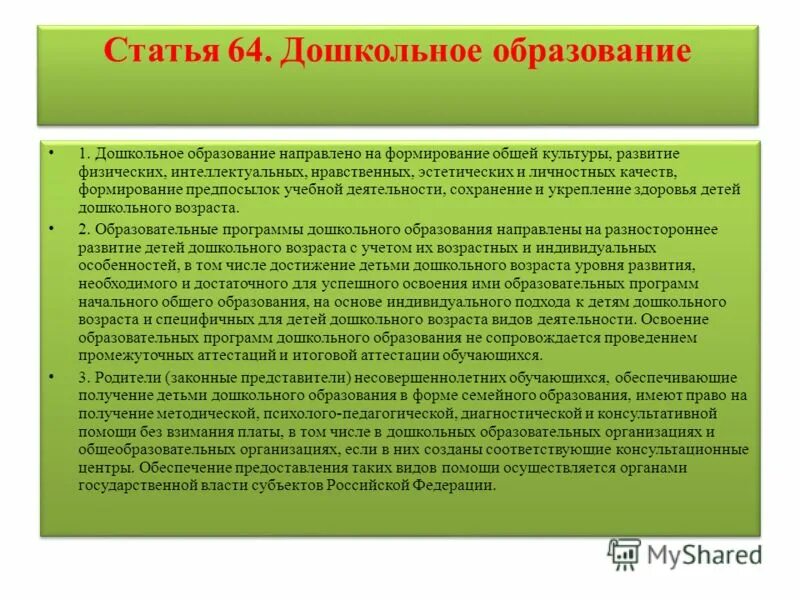 Статья 64. Дошкольное образование

• 1. Дошкольное образование направлено на формирование общей культуры, развитие физических, интеллектуальных, нравственных, эстетических и личностных качеств, формирование предпосылок учебной деятельности, сохранение и укрепление здоровья детей дошкольного возраста.

• 2. Образовательные программы дошкольного образования направлены на разностороннее развитие детей дошкольного возраста с учетом их возрастных и индивидуальных особенностей, в том числе достижение детьми дошкольного возраста уровня развития, необходимого и достаточного для успешного освоения ими образовательных программ начального общего образования, на основе индивидуального подхода к детям дошкольного возраста и специфичных для детей дошкольного возраста видов деятельности. Освоение образовательных программ дошкольного образования не сопровождается проведением промежуточных аттестаций и итоговой аттестации обучающихся.

• 3. Родители (законные представители) несовершеннолетних обучающихся, обеспечивающие получение детьми дошкольного образования в форме семейного образования, имеют право на получение методической, психолого-педагогической, диагностической и консультативной помощи без взимания платы, в том числе в дошкольных образовательных организациях и общеобразовательных организациях, если в них созданы соответствующие консультационные центры. Обеспечение предоставления таких видов помощи осуществляется органами государственной власти субъектов Российской Федерации.

MyShared